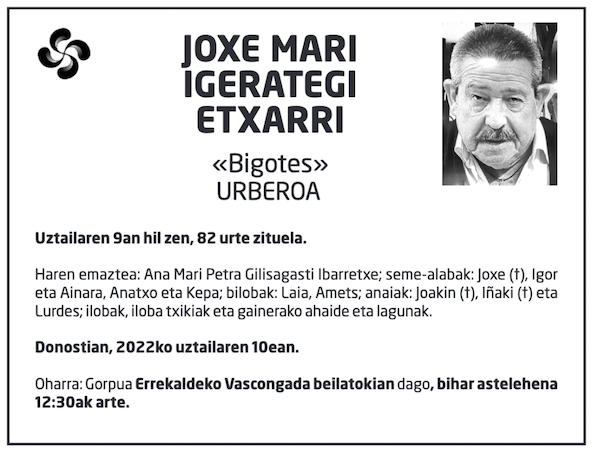 JOXE MARI IGERATEGI ETXARRI

«Bigotes»
URBEROA

Uztailaren 9an hil zen, 82 urte zituela.

Haren emaztea: Ana Mari Petra Gilisagasti Ibarretxe; seme-alabak: Joxe (†), Igor eta Ainara, Anatxo eta Kepa; bilobak: Laia, Amets; anaiak: Joakin (†), Iñaki (†) eta Lurdes; ilobak, iloba txikiak eta gainerako ahaide eta lagunak.

Donostian, 2022ko uztailaren 10ean.

Oharra: Gorpua Errekaldeko Vascongada beilatokian dago, bihar astelehena 12:30ak arte.